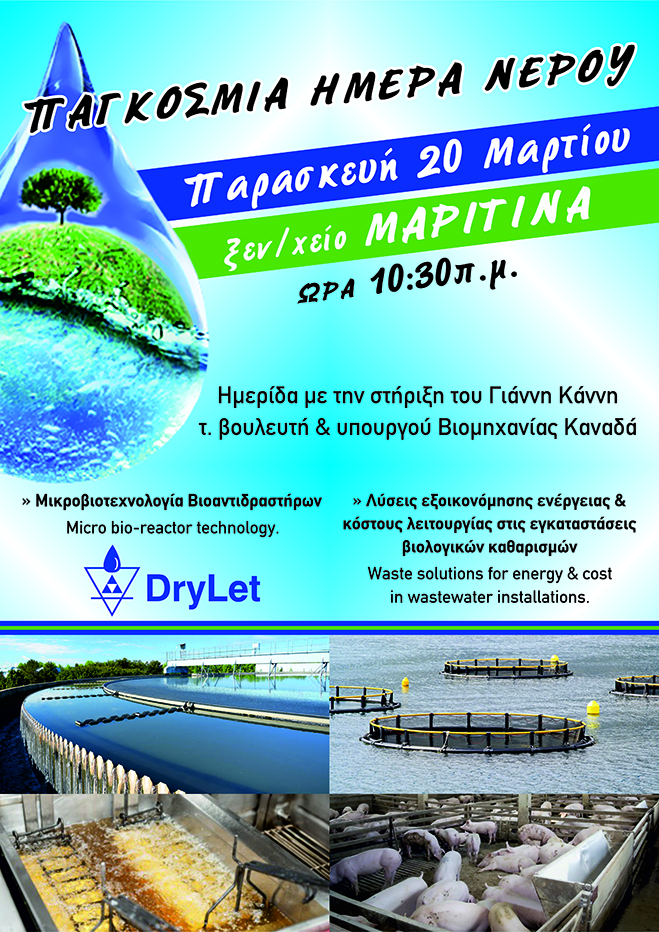 ΠΑΓΚΟΣΜΙΑ ΗΜΕΡΑ ΝΕΡΟΥ

Παρασκευή 20 Μαρτίου

ξεν/χείο ΜΑΡΙΤΙΝΑ

ΩΡΑ 10:30π.μ.

Ημερίδα με την στήριξη του Γιάννη Κάννη
τ. βουλευτή & υπουργού Βιομηχανίας Καναδά

» Μικροβιοτεχνολογία Βιοαντιδραστήρων
Micro bio-reactor technology.

DryLet

» Λύσεις εξοικονόμησης ενέργειας & κόστους λειτουργίας στις εγκαταστάσεις βιολογικών καθαρισμών
Waste solutions for energy & cost in wastewater installations.